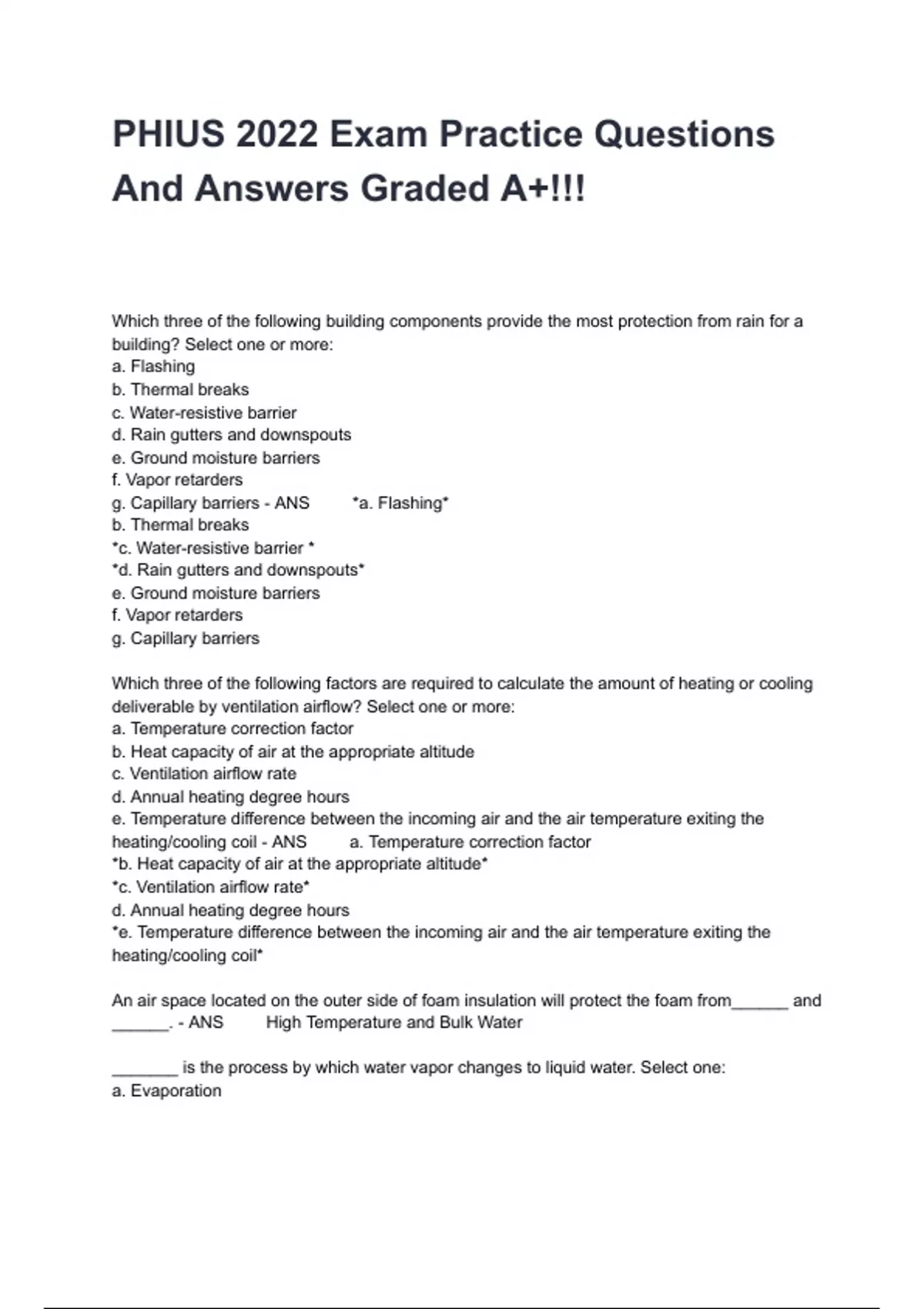 PHIUS 2022 Exam Practice Questions And Answers Graded A+!!!

Which three of the following building components provide the most protection from rain for a building? Select one or more:
a. Flashing
b. Thermal breaks
c. Water-resistive barrier
d. Rain gutters and downspouts
e. Ground moisture barriers
f. Vapor retarders
g. Capillary barriers - ANS *a. Flashing*
b. Thermal breaks
*c. Water-resistive barrier *
*d. Rain gutters and downspouts*
e. Ground moisture barriers
f. Vapor retarders
g. Capillary barriers

Which three of the following factors are required to calculate the amount of heating or cooling deliverable by ventilation airflow? Select one or more:
a. Temperature correction factor
b. Heat capacity of air at the appropriate altitude
c. Ventilation airflow rate
d. Annual heating degree hours
e. Temperature difference between the incoming air and the air temperature exiting the heating/cooling coil - ANS a. Temperature correction factor
*b. Heat capacity of air at the appropriate altitude*
*c. Ventilation airflow rate*
d. Annual heating degree hours
*e. Temperature difference between the incoming air and the air temperature exiting the heating/cooling coil*

An air space located on the outer side of foam insulation will protect the foam from______ and ______. - ANS High Temperature and Bulk Water

_______ is the process by which water vapor changes to liquid water. Select one:
a. Evaporation